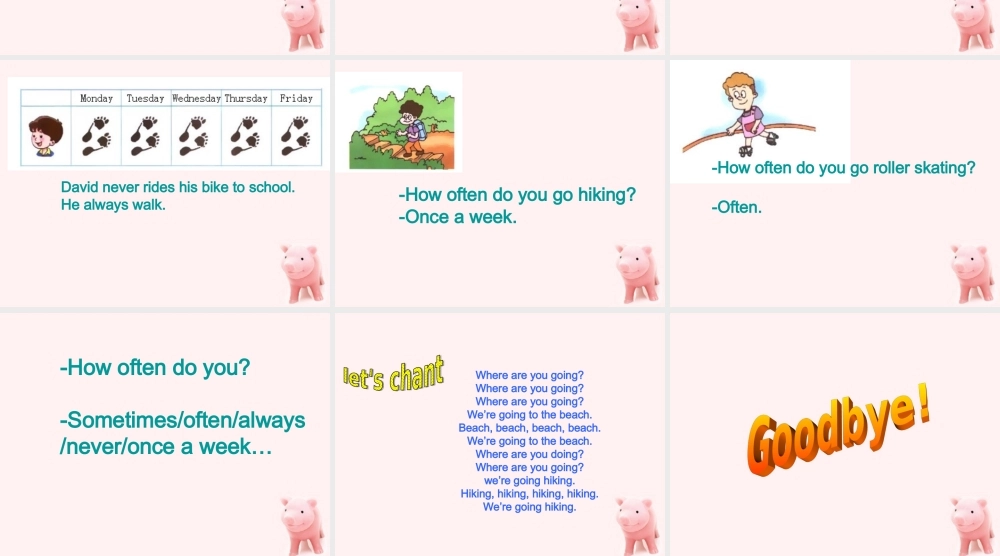 | | Monday | Tuesday | Wednesday | Thursday | Friday |
|---|---|---|---|---|---|
| | | | | | |

David never rides his bike to school.
He always walk.

-How often do you go hiking?
-Once a week.

-How often do you go roller skating?

-Often.

-How often do you?

-Sometimes/often/always
/never/once a week…

let's chant

Where are you going?
Where are you going?
Where are you going?
We're going to the beach.
Beach, beach, beach, beach.
We're going to the beach.
Where are you doing?
Where are you going?
we're going hiking.
Hiking, hiking, hiking, hiking.
We're going hiking.

Goodbye!